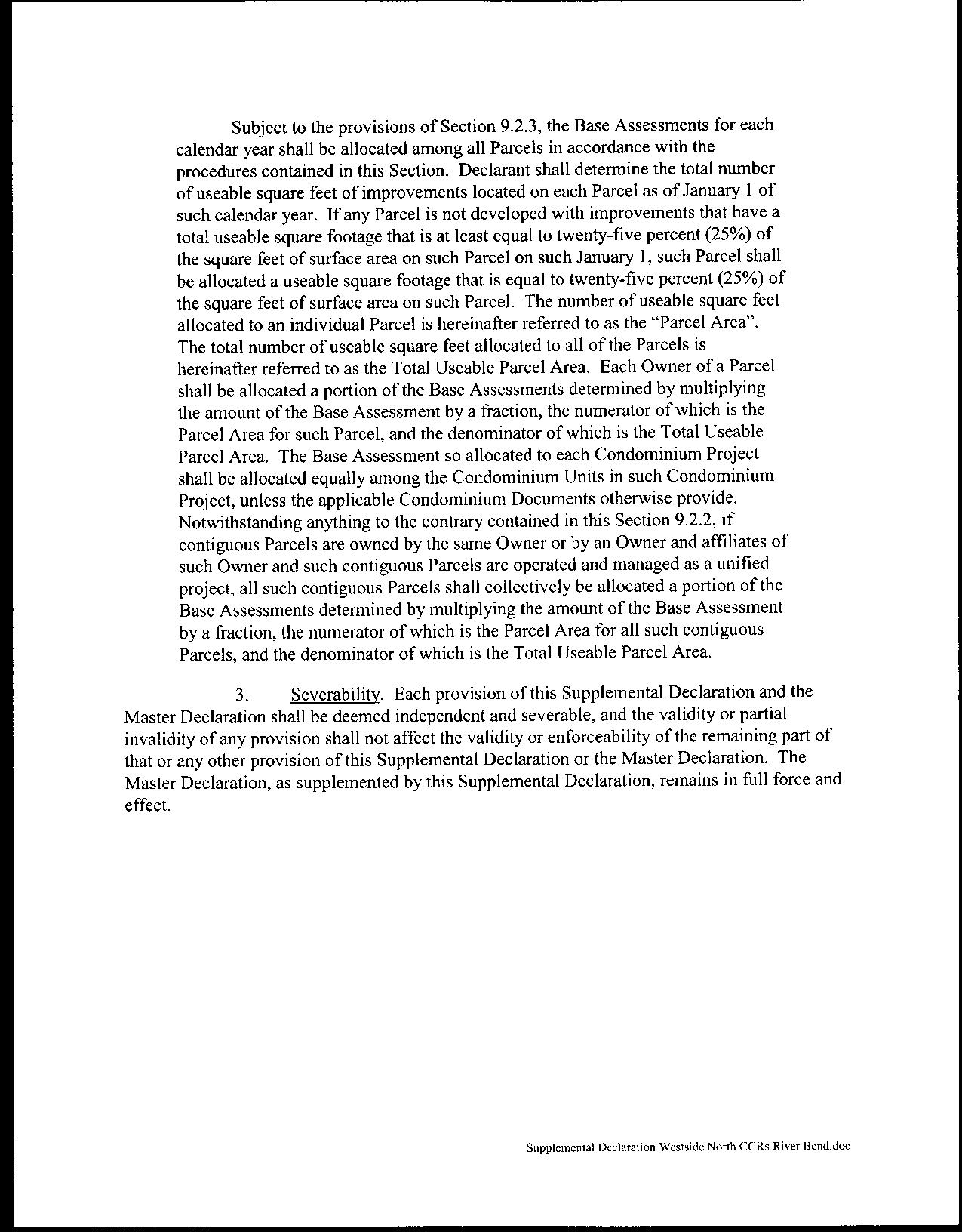 Subject to the provisions of Section 9.2.3, the Base Assessments for each calendar year shall be allocated among all Parcels in accordance with the procedures contained in this Section. Declarant shall determine the total number of useable square feet of improvements located on each Parcel as of January 1 of such calendar year. If any Parcel is not developed with improvements that have a total useable square footage that is at least equal to twenty-five percent (25%) of the square feet of surface area on such Parcel on such January 1, such Parcel shall be allocated a useable square footage that is equal to twenty-five percent (25%) of the square feet of surface area on such Parcel. The number of useable square feet allocated to an individual Parcel is hereinafter referred to as the "Parcel Area". The total number of useable square feet allocated to all of the Parcels is hereinafter referred to as the Total Useable Parcel Area. Each Owner of a Parcel shall be allocated a portion of the Base Assessments determined by multiplying the amount of the Base Assessment by a fraction, the numerator of which is the Parcel Area for such Parcel, and the denominator of which is the Total Useable Parcel Area. The Base Assessment so allocated to each Condominium Project shall be allocated equally among the Condominium Units in such Condominium Project, unless the applicable Condominium Documents otherwise provide. Notwithstanding anything to the contrary contained in this Section 9.2.2, if contiguous Parcels are owned by the same Owner or by an Owner and affiliates of such Owner and such contiguous Parcels are operated and managed as a unified project, all such contiguous Parcels shall collectively be allocated a portion of the Base Assessments determined by multiplying the amount of the Base Assessment by a fraction, the numerator of which is the Parcel Area for all such contiguous Parcels, and the denominator of which is the Total Useable Parcel Area.

3. Severability. Each provision of this Supplemental Declaration and the Master Declaration shall be deemed independent and severable, and the validity or partial invalidity of any provision shall not affect the validity or enforceability of the remaining part of that or any other provision of this Supplemental Declaration or the Master Declaration. The Master Declaration, as supplemented by this Supplemental Declaration, remains in full force and effect.

Supplemental Declaration Westside North CCRs River Bend.doc